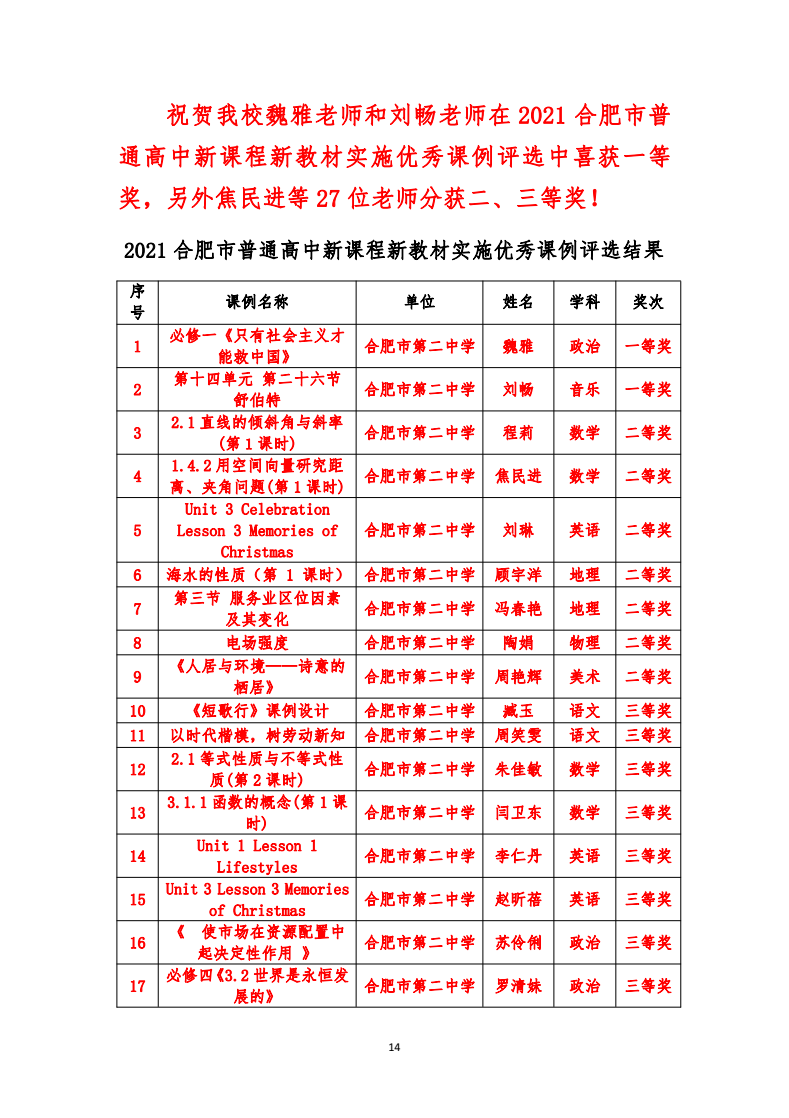 祝贺我校魏雅老师和刘畅老师在 2021 合肥市普通高中新课程新教材实施优秀课例评选中喜获一等奖，另外焦民进等 27 位老师分获二、三等奖！

2021 合肥市普通高中新课程新教材实施优秀课例评选结果

| 序号 | 课例名称 | 单位 | 姓名 | 学科 | 奖次 |
|---|---|---|---|---|---|
| 1 | 必修一《只有社会主义才能救中国》 | 合肥市第二中学 | 魏雅 | 政治 | 一等奖 |
| 2 | 第十四单元 第二十六节 舒伯特 | 合肥市第二中学 | 刘畅 | 音乐 | 一等奖 |
| 3 | 2.1 直线的倾斜角与斜率(第 1 课时) | 合肥市第二中学 | 程莉 | 数学 | 二等奖 |
| 4 | 1.4.2 用空间向量研究距离、夹角问题(第 1 课时) | 合肥市第二中学 | 焦民进 | 数学 | 二等奖 |
| 5 | Unit 3 Celebration Lesson 3 Memories of Christmas | 合肥市第二中学 | 刘琳 | 英语 | 二等奖 |
| 6 | 海水的性质（第 1 课时） | 合肥市第二中学 | 顾宇洋 | 地理 | 二等奖 |
| 7 | 第三节 服务业区位因素及其变化 | 合肥市第二中学 | 冯春艳 | 地理 | 二等奖 |
| 8 | 电场强度 | 合肥市第二中学 | 陶娟 | 物理 | 二等奖 |
| 9 | 《人居与环境——诗意的栖居》 | 合肥市第二中学 | 周艳辉 | 美术 | 二等奖 |
| 10 | 《短歌行》课例设计 | 合肥市第二中学 | 臧玉 | 语文 | 三等奖 |
| 11 | 以时代楷模，树劳动新知 | 合肥市第二中学 | 周笑雯 | 语文 | 三等奖 |
| 12 | 2.1 等式性质与不等式性质(第 2 课时) | 合肥市第二中学 | 朱佳敏 | 数学 | 三等奖 |
| 13 | 3.1.1 函数的概念(第 1 课时) | 合肥市第二中学 | 闫卫东 | 数学 | 三等奖 |
| 14 | Unit 1 Lesson 1 Lifestyles | 合肥市第二中学 | 李仁丹 | 英语 | 三等奖 |
| 15 | Unit 3 Lesson 3 Memories of Christmas | 合肥市第二中学 | 赵昕蓓 | 英语 | 三等奖 |
| 16 | 《 使市场在资源配置中起决定性作用 》 | 合肥市第二中学 | 苏伶俐 | 政治 | 三等奖 |
| 17 | 必修四《3.2 世界是永恒发展的》 | 合肥市第二中学 | 罗清妹 | 政治 | 三等奖 |

14